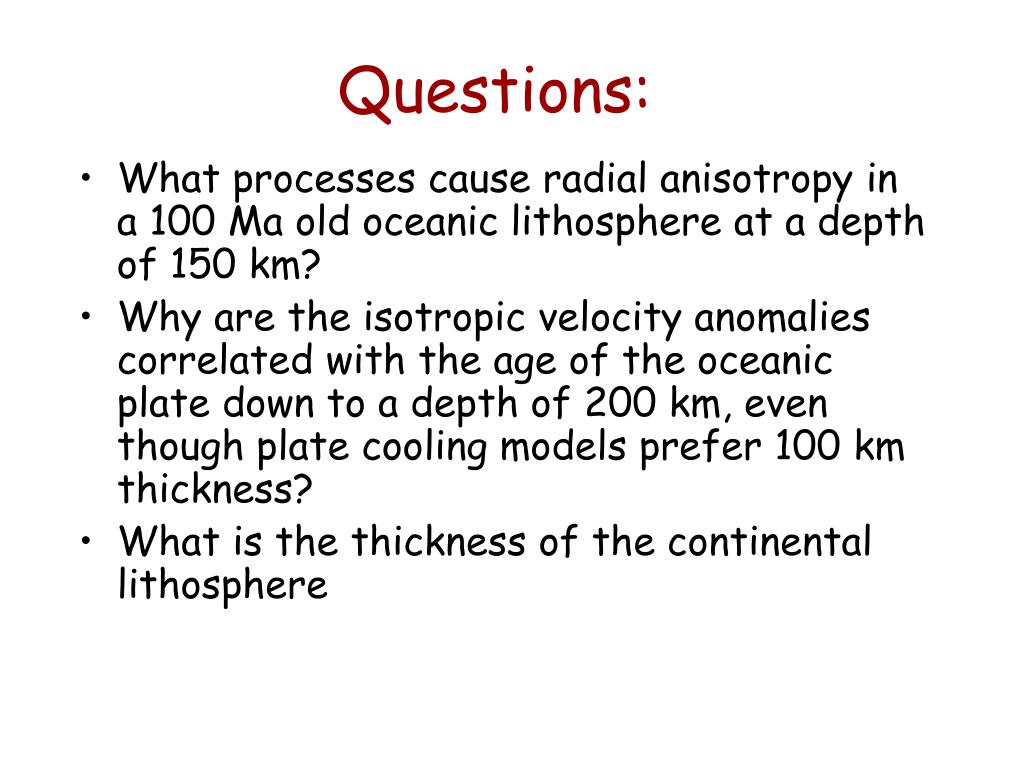 Questions:

• What processes cause radial anisotropy in a 100 Ma old oceanic lithosphere at a depth of 150 km?
• Why are the isotropic velocity anomalies correlated with the age of the oceanic plate down to a depth of 200 km, even though plate cooling models prefer 100 km thickness?
• What is the thickness of the continental lithosphere